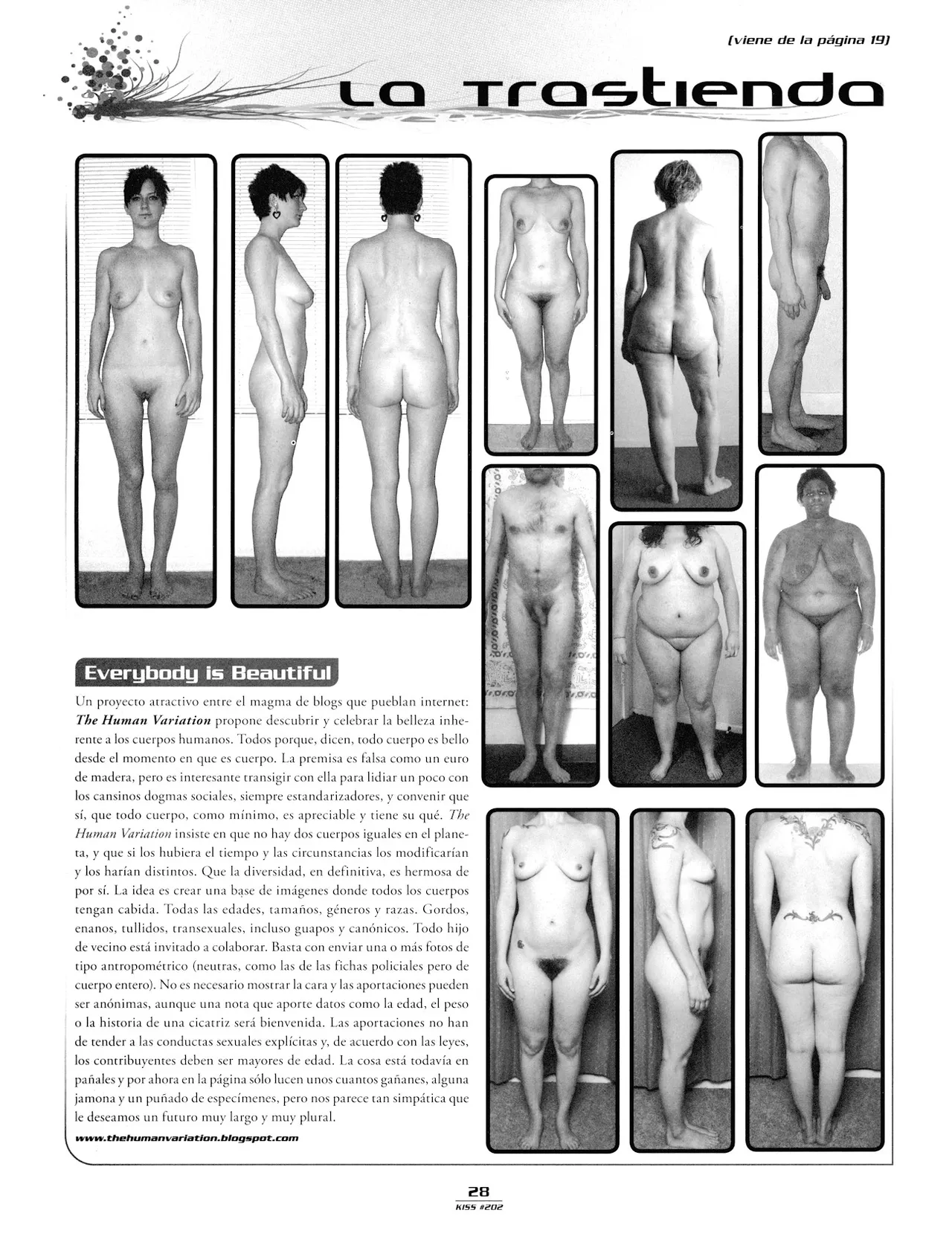 (viene de la página 19)

La Trastienda

Everybody is Beautiful

Un proyecto atractivo entre el magma de blogs que pueblan internet: The Human Variation propone descubrir y celebrar la belleza inherente a los cuerpos humanos. Todos porque, dicen, todo cuerpo es bello desde el momento en que es cuerpo. La premisa es falsa como un euro de madera, pero es interesante transigir con ella para lidiar un poco con los cansinos dogmas sociales, siempre estandarizadores, y convenir que sí, que todo cuerpo, como mínimo, es apreciable y tiene su qué. The Human Variation insiste en que no hay dos cuerpos iguales en el planeta, y que si los hubiera el tiempo y las circunstancias los modificarían y los harían distintos. Que la diversidad, en definitiva, es hermosa de por sí. La idea es crear una base de imágenes donde todos los cuerpos tengan cabida. Todas las edades, tamaños, géneros y razas. Gordos, enanos, tullidos, transexuales, incluso guapos y canónicos. Todo hijo de vecino está invitado a colaborar. Basta con enviar una o más fotos de tipo antropométrico (neutras, como las de las fichas policiales pero de cuerpo entero). No es necesario mostrar la cara y las aportaciones pueden ser anónimas, aunque una nota que aporte datos como la edad, el peso o la historia de una cicatriz será bienvenida. Las aportaciones no han de tender a las conductas sexuales explícitas y, de acuerdo con las leyes, los contribuyentes deben ser mayores de edad. La cosa está todavía en pañales y por ahora en la página sólo lucen unos cuantos gañanes, alguna jamona y un puñado de especímenes, pero nos parece tan simpática que le deseamos un futuro muy largo y muy plural.

www.thehumanvariation.blogspot.com

28
KISS #202